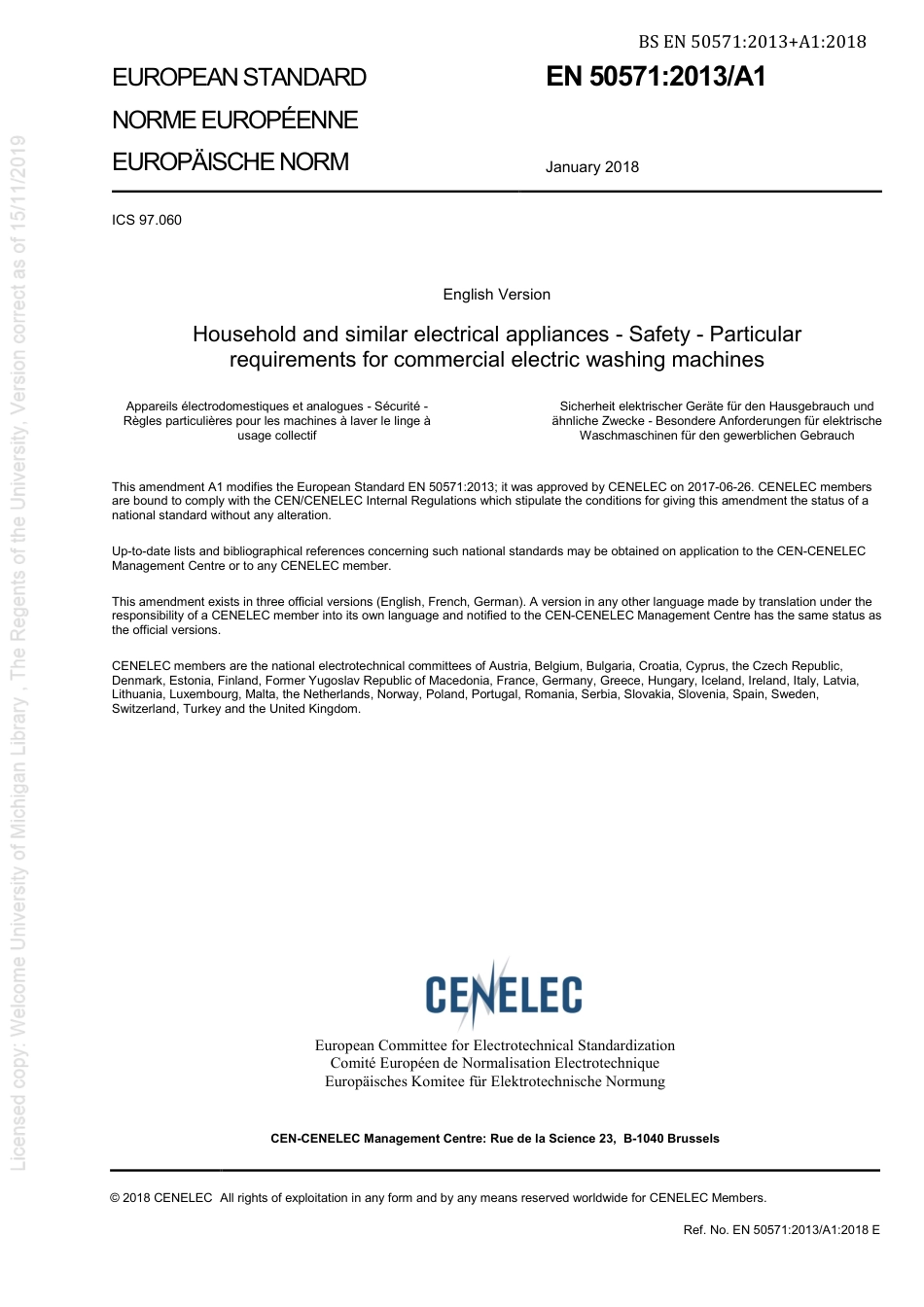 BS EN 50571:2013+A1:2018

EUROPEAN STANDARD
NORME EUROPÉENNE
EUROPÄISCHE NORM

EN 50571:2013/A1

January 2018

ICS 97.060

English Version

Household and similar electrical appliances - Safety - Particular requirements for commercial electric washing machines

Appareils électrodomestiques et analogues - Sécurité - Règles particulières pour les machines à laver le linge à usage collectif

Sicherheit elektrischer Geräte für den Hausgebrauch und ähnliche Zwecke - Besondere Anforderungen für elektrische Waschmaschinen für den gewerblichen Gebrauch

This amendment A1 modifies the European Standard EN 50571:2013; it was approved by CENELEC on 2017-06-26. CENELEC members are bound to comply with the CEN/CENELEC Internal Regulations which stipulate the conditions for giving this amendment the status of a national standard without any alteration.

Up-to-date lists and bibliographical references concerning such national standards may be obtained on application to the CEN-CENELEC Management Centre or to any CENELEC member.

This amendment exists in three official versions (English, French, German). A version in any other language made by translation under the responsibility of a CENELEC member into its own language and notified to the CEN-CENELEC Management Centre has the same status as the official versions.

CENELEC members are the national electrotechnical committees of Austria, Belgium, Bulgaria, Croatia, Cyprus, the Czech Republic, Denmark, Estonia, Finland, Former Yugoslav Republic of Macedonia, France, Germany, Greece, Hungary, Iceland, Ireland, Italy, Latvia, Lithuania, Luxembourg, Malta, the Netherlands, Norway, Poland, Portugal, Romania, Serbia, Slovakia, Slovenia, Spain, Sweden, Switzerland, Turkey and the United Kingdom.

CENELEC

European Committee for Electrotechnical Standardization
Comité Européen de Normalisation Electrotechnique
Europäisches Komitee für Elektrotechnische Normung

CEN-CENELEC Management Centre: Rue de la Science 23, B-1040 Brussels

© 2018 CENELEC All rights of exploitation in any form and by any means reserved worldwide for CENELEC Members.

Ref. No. EN 50571:2013/A1:2018 E

Licensed copy: Welcome University of Michigan Library , The Regents of the University, Version correct as of 15/11/2019